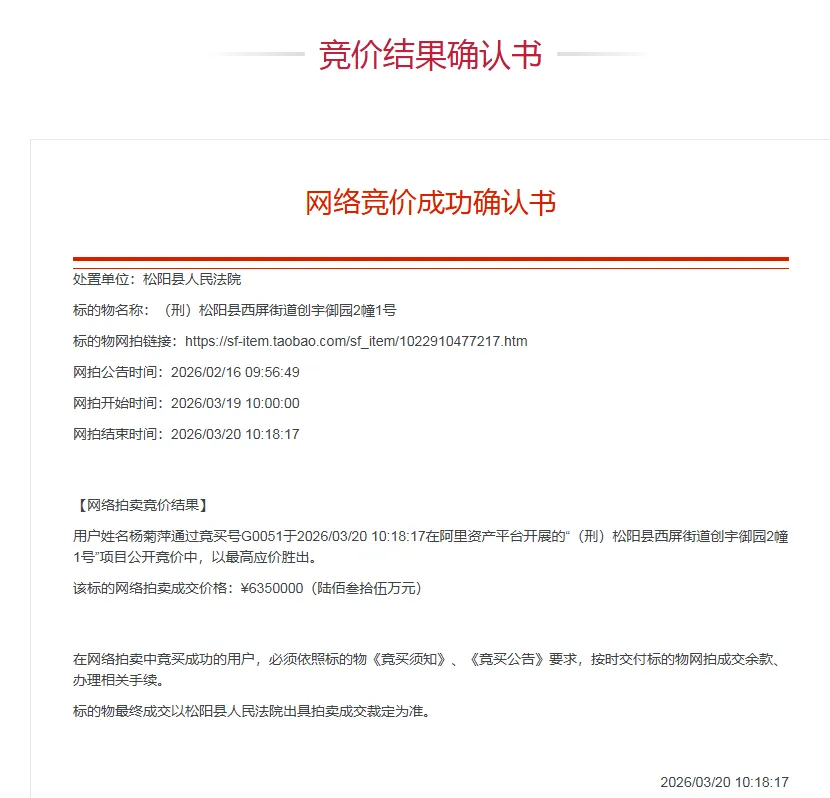 竞价结果确认书

网络竞价成功确认书

处置单位：松阳县人民法院

标的物名称：（刑）松阳县西屏街道创宇御园2幢1号

标的物网拍链接：https://sf-item.taobao.com/sf_item/1022910477217.htm

网拍公告时间：2026/02/16 09:56:49

网拍开始时间：2026/03/19 10:00:00

网拍结束时间：2026/03/20 10:18:17

【网络拍卖竞价结果】

用户姓名杨菊萍通过竞买号G0051于2026/03/20 10:18:17在阿里资产平台开展的“（刑）松阳县西屏街道创宇御园2幢1号”项目公开竞价中，以最高应价胜出。

该标的网络拍卖成交价格：¥6350000（陆佰叁拾伍万元）

在网络拍卖中竞买成功的用户，必须依照标的物《竞买须知》、《竞买公告》要求，按时交付标的物网拍成交余款、办理相关手续。

标的物最终成交以松阳县人民法院出具拍卖成交裁定为准。

2026/03/20 10:18:17